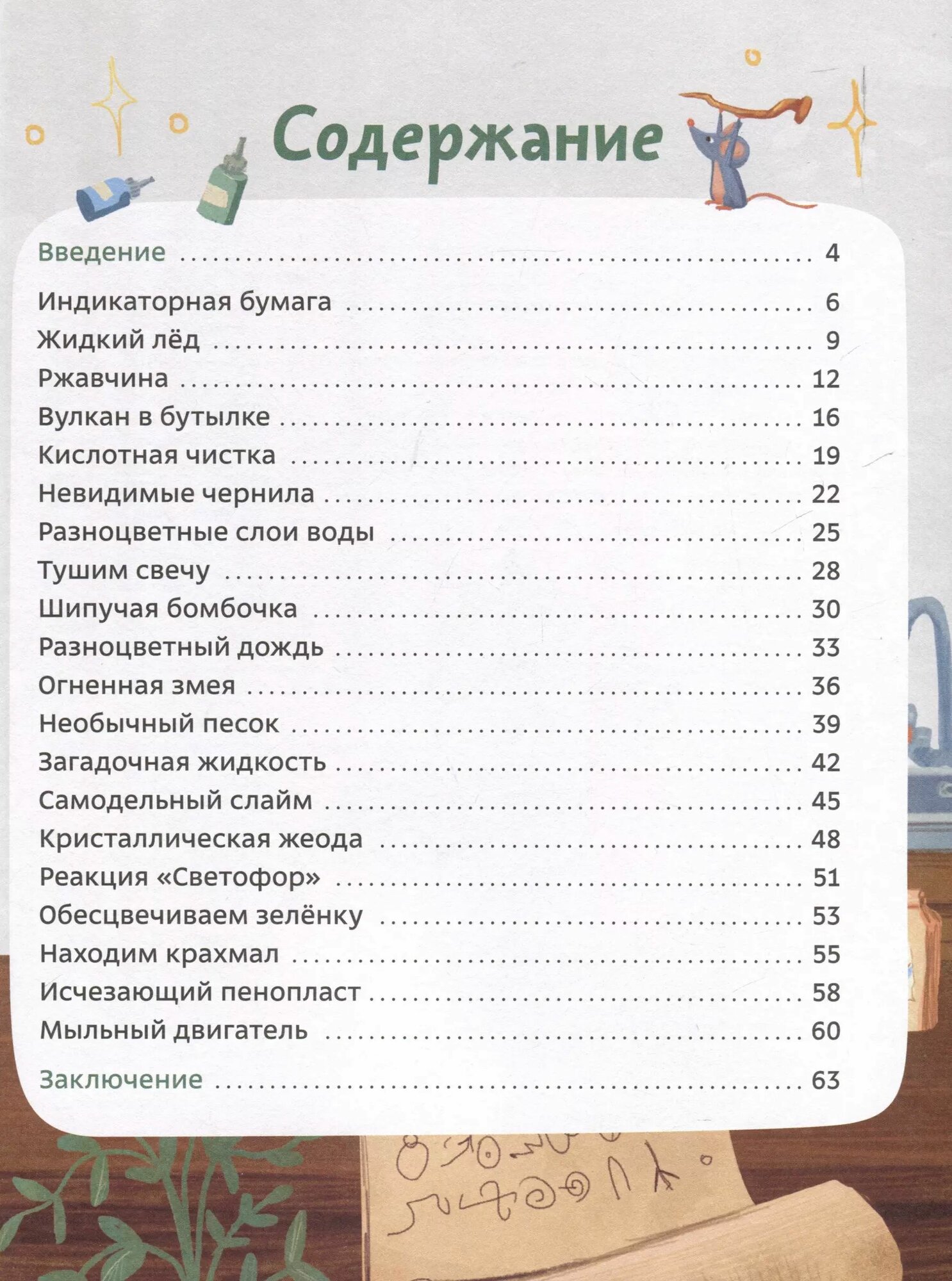 Содержание

Введение 4

Индикаторная бумага 6
Жидкий лёд 9
Ржавчина 12
Вулкан в бутылке 16
Кислотная чистка 19
Невидимые чернила 22
Разноцветные слои воды 25
Тушим свечу 28
Шипучая бомбочка 30
Разноцветный дождь 33
Огненная змея 36
Необычный песок 39
Загадочная жидкость 42
Самодельный слайм 45
Кристаллическая жеода 48
Реакция «Светофор» 51
Обесцвечиваем зелёнку 53
Находим крахмал 55
Исчезающий пенопласт 58
Мыльный двигатель 60

Заключение 63